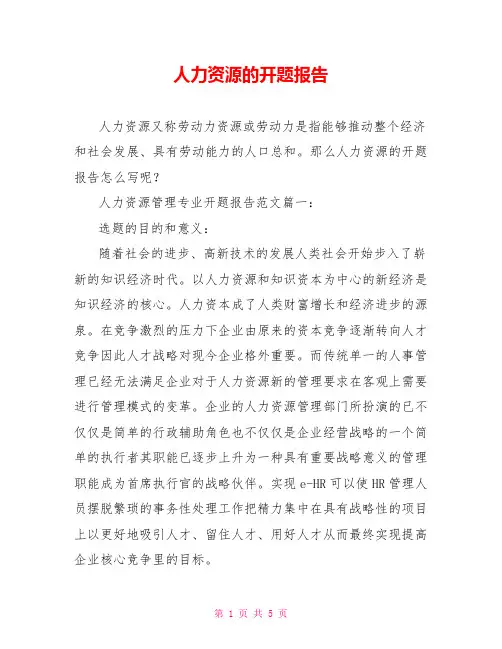 人力资源的开题报告

人力资源又称劳动力资源或劳动力是指能够推动整个经济和社会发展、具有劳动能力的人口总和。那么人力资源的开题报告怎么写呢？

人力资源管理专业开题报告范文篇一：

选题的目的和意义：

随着社会的进步、高新技术的发展人类社会开始步入了崭新的知识经济时代。以人力资源和知识资本为中心的新经济是知识经济的核心。人力资本成了人类财富增长和经济进步的源泉。在竞争激烈的压力下企业由原来的资本竞争逐渐转向人才竞争因此人才战略对现今企业格外重要。而传统单一的人事管理已经无法满足企业对于人力资源新的管理要求在客观上需要进行管理模式的变革。企业的人力资源管理部门所扮演的已不仅仅是简单的行政辅助角色也不仅仅是企业经营战略的一个简单的执行者其职能已逐步上升为一种具有重要战略意义的管理职能成为首席执行官的战略伙伴。实现 e-HR 可以使 HR 管理人员摆脱繁琐的事务性处理工作把精力集中在具有战略性的项目上以更好地吸引人才、留住人才、用好人才从而最终实现提高企业核心竞争里的目标。

第 1 页 共 5 页